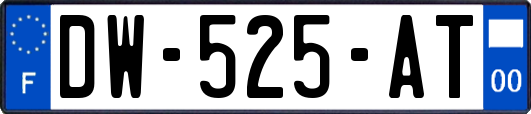 F
DW-525-AT
00